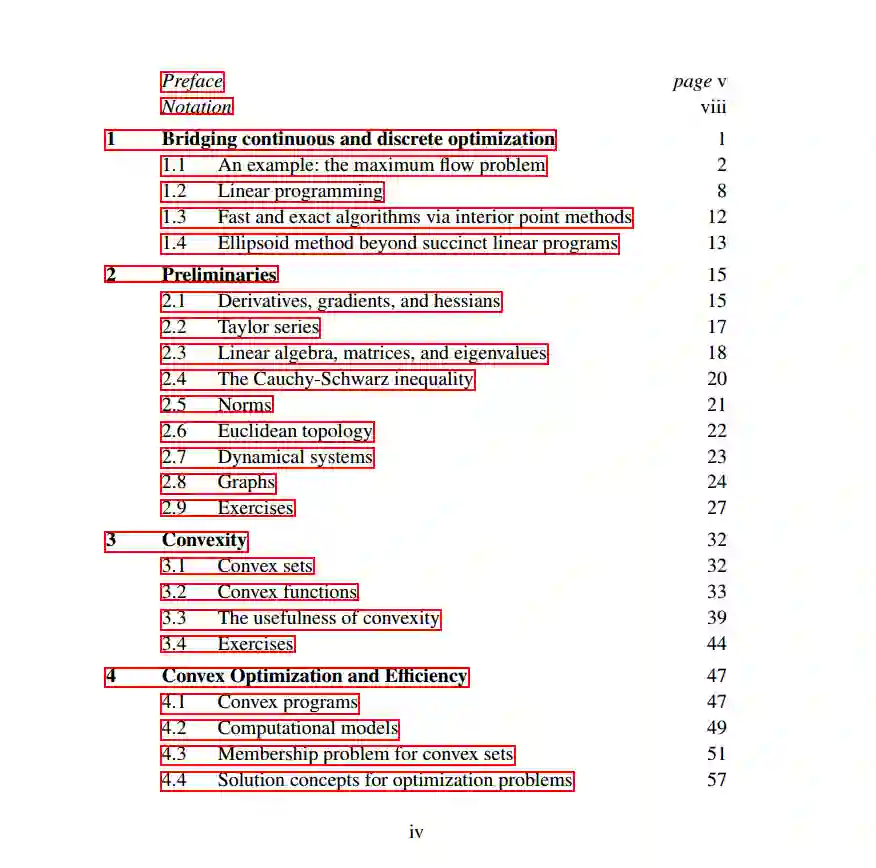 Preface page v
Notation viii

1 Bridging continuous and discrete optimization 1
1.1 An example: the maximum flow problem 2
1.2 Linear programming 8
1.3 Fast and exact algorithms via interior point methods 12
1.4 Ellipsoid method beyond succinct linear programs 13

2 Preliminaries 15
2.1 Derivatives, gradients, and hessians 15
2.2 Taylor series 17
2.3 Linear algebra, matrices, and eigenvalues 18
2.4 The Cauchy-Schwarz inequality 20
2.5 Norms 21
2.6 Euclidean topology 22
2.7 Dynamical systems 23
2.8 Graphs 24
2.9 Exercises 27

3 Convexity 32
3.1 Convex sets 32
3.2 Convex functions 33
3.3 The usefulness of convexity 39
3.4 Exercises 44

4 Convex Optimization and Efficiency 47
4.1 Convex programs 47
4.2 Computational models 49
4.3 Membership problem for convex sets 51
4.4 Solution concepts for optimization problems 57

iv